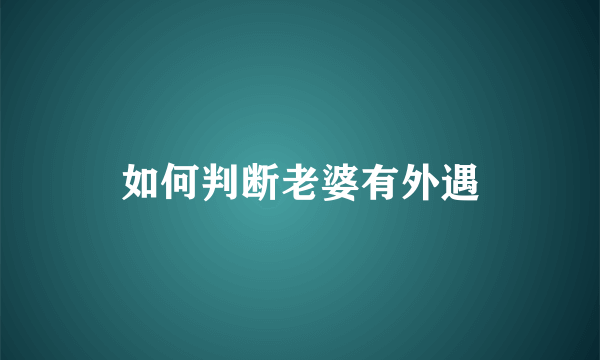 如何判断老婆有外遇